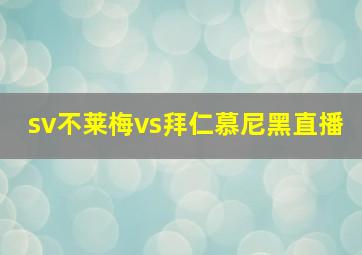 sv不莱梅vs拜仁慕尼黑直播